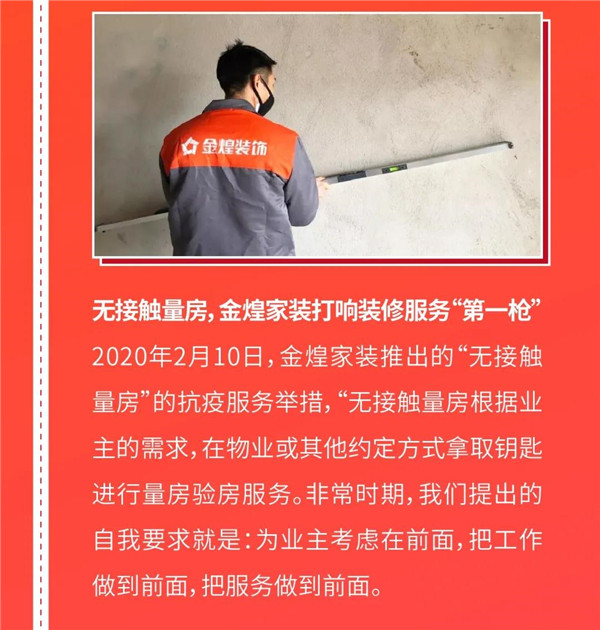 金煌装饰

无接触量房，金煌家装打响装修服务“第一枪”

2020年2月10日，金煌家装推出的“无接触量房”的抗疫服务举措，“无接触量房根据业主的需求，在物业或其他约定方式拿取钥匙进行量房验房服务。非常时期，我们提出的自我要求就是：为业主考虑在前面，把工作做到前面，把服务做到前面。